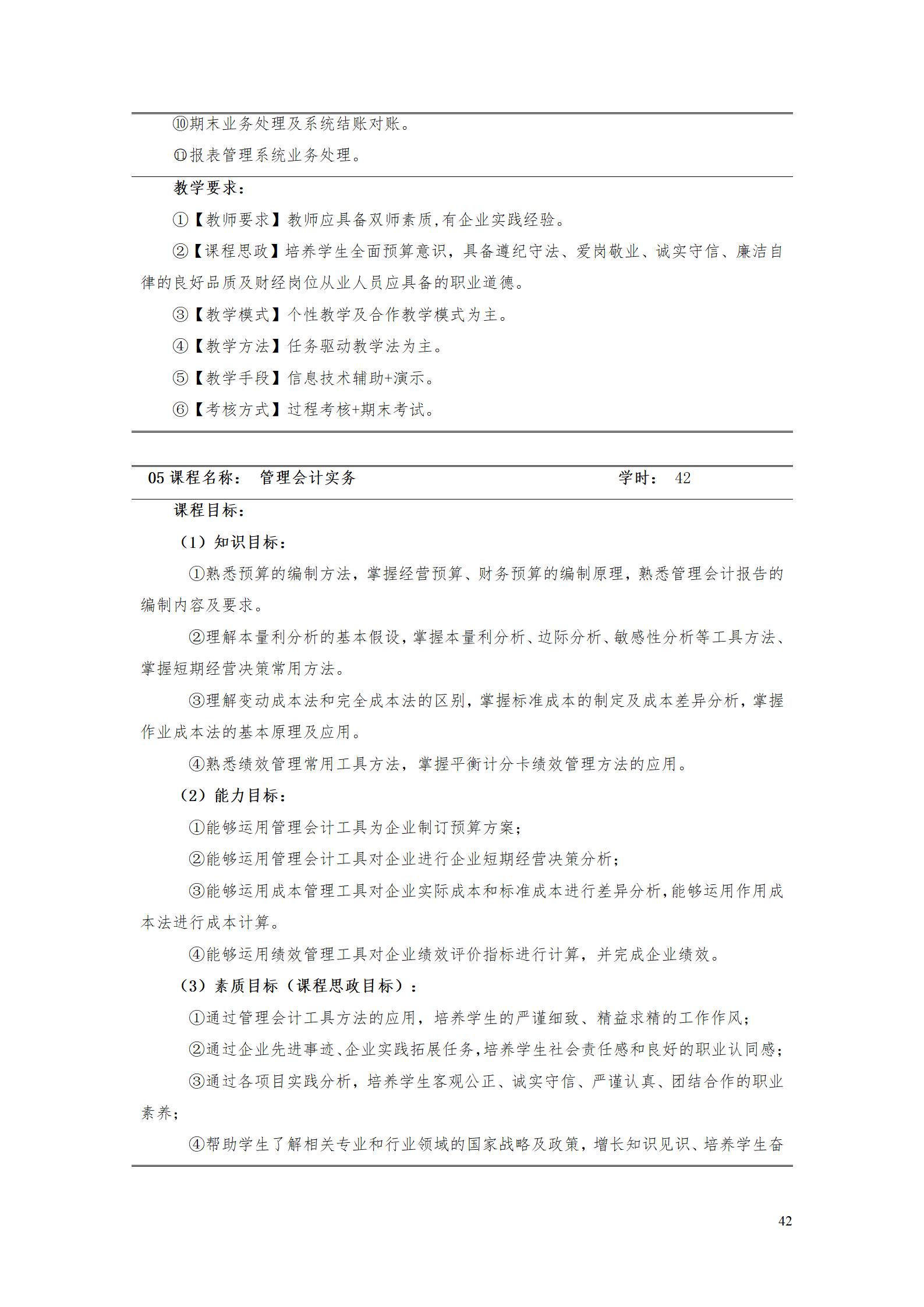 ⑩期末业务处理及系统结账对账。

⑪报表管理系统业务处理。

教学要求：

①【教师要求】教师应具备双师素质,有企业实践经验。

②【课程思政】培养学生全面预算意识，具备遵纪守法、爱岗敬业、诚实守信、廉洁自律的良好品质及财经岗位从业人员应具备的职业道德。

③【教学模式】个性教学及合作教学模式为主。

④【教学方法】任务驱动教学法为主。

⑤【教学手段】信息技术辅助+演示。

⑥【考核方式】过程考核+期末考试。

05 课程名称： 管理会计实务 学时： 42

课程目标：

（1）知识目标：

①熟悉预算的编制方法，掌握经营预算、财务预算的编制原理，熟悉管理会计报告的编制内容及要求。

②理解本量利分析的基本假设，掌握本量利分析、边际分析、敏感性分析等工具方法、掌握短期经营决策常用方法。

③理解变动成本法和完全成本法的区别，掌握标准成本的制定及成本差异分析，掌握作业成本法的基本原理及应用。

④熟悉绩效管理常用工具方法，掌握平衡计分卡绩效管理方法的应用。

（2）能力目标：

①能够运用管理会计工具为企业制订预算方案；

②能够运用管理会计工具对企业进行企业短期经营决策分析；

③能够运用成本管理工具对企业实际成本和标准成本进行差异分析，能够运用作用成本法进行成本计算。

④能够运用绩效管理工具对企业绩效评价指标进行计算，并完成企业绩效。

（3）素质目标（课程思政目标）：

①通过管理会计工具方法的应用，培养学生的严谨细致、精益求精的工作作风；

②通过企业先进事迹、企业实践拓展任务，培养学生社会责任感和良好的职业认同感；

③通过各项目实践分析，培养学生客观公正、诚实守信、严谨认真、团结合作的职业素养；

④帮助学生了解相关专业和行业领域的国家战略及政策，增长知识见识、培养学生奋

42